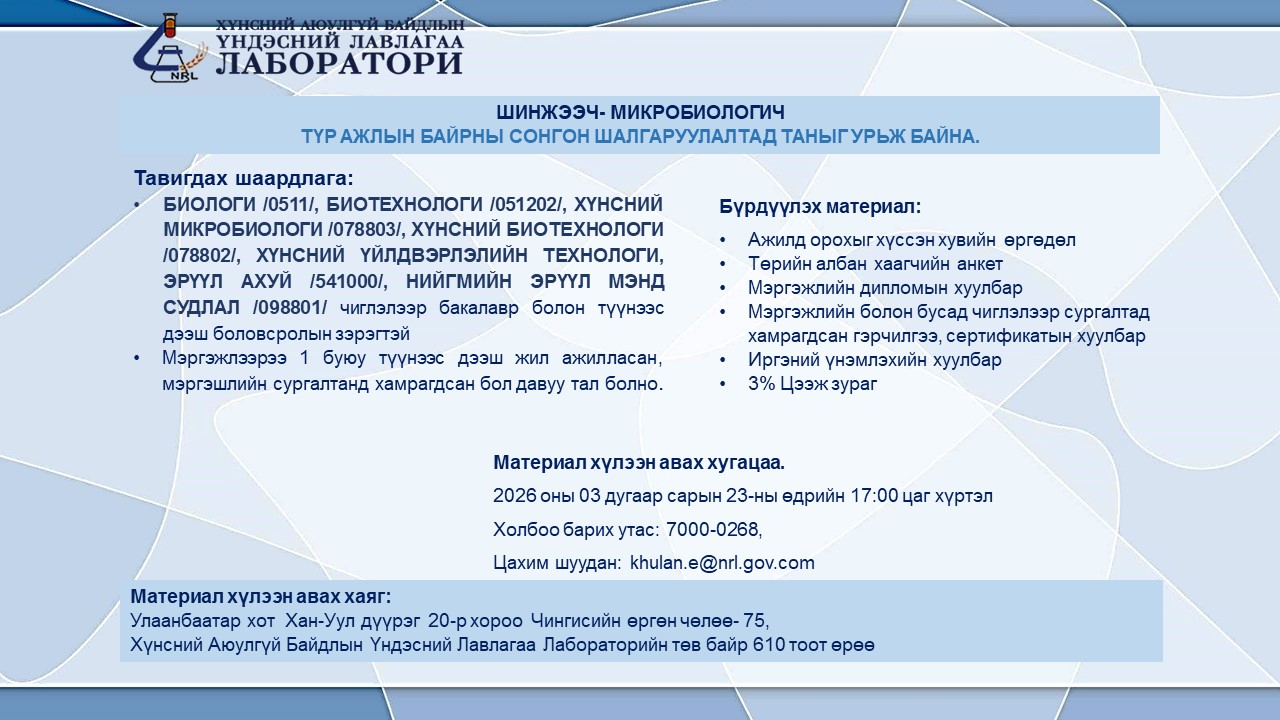 NRL
ХҮНСНИЙ АЮУЛГҮЙ БАЙДЛЫН ҮНДЭСНИЙ ЛАВЛАГАА ЛАБОРАТОРИ

ШИНЖЭЭЧ- МИКРОБИОЛОГИЧ
ТҮР АЖЛЫН БАЙРНЫ СОНГОН ШАЛГАРУУЛАЛТАД ТАНЫГ УРЬЖ БАЙНА.

Тавигдах шаардлага:
• БИОЛОГИ /0511/, БИОТЕХНОЛОГИ /051202/, ХҮНСНИЙ МИКРОБИОЛОГИ /078803/, ХҮНСНИЙ БИОТЕХНОЛОГИ /078802/, ХҮНСНИЙ ҮЙЛДВЭРЛЭЛИЙН ТЕХНОЛОГИ, ЭРҮҮЛ АХУЙ /541000/, НИЙГМИЙН ЭРҮҮЛ МЭНД СУДЛАЛ /098801/ чиглэлээр бакалавр болон түүнээс дээш боловсролын зэрэгтэй
• Мэргэжлээрээ 1 буюу түүнээс дээш жил ажилласан, мэргэшлийн сургалтанд хамрагдсан бол давуу тал болно.

Бүрдүүлэх материал:
• Ажилд орохыг хүссэн хувийн өргөдөл
• Төрийн албан хаагчийн анкет
• Мэргэжлийн дипломын хуулбар
• Мэргэжлийн болон бусад чиглэлээр сургалтад хамрагдсан гэрчилгээ, сертификатын хуулбар
• Иргэний үнэмлэхийн хуулбар
• 3% Цээж зураг

Материал хүлээн авах хугацаа.
2026 оны 03 дугаар сарын 23-ны өдрийн 17:00 цаг хүртэл
Холбоо барих утас: 7000-0268,
Цахим шуудан: khulan.e@nrl.gov.com

Материал хүлээн авах хаяг:
Улаанбаатар хот Хан-Уул дүүрэг 20-р хороо Чингисийн өргөн чөлөө- 75,
Хүнсний Аюулгүй Байдлын Үндэсний Лавлагаа Лабораторийн төв байр 610 тоот өрөө